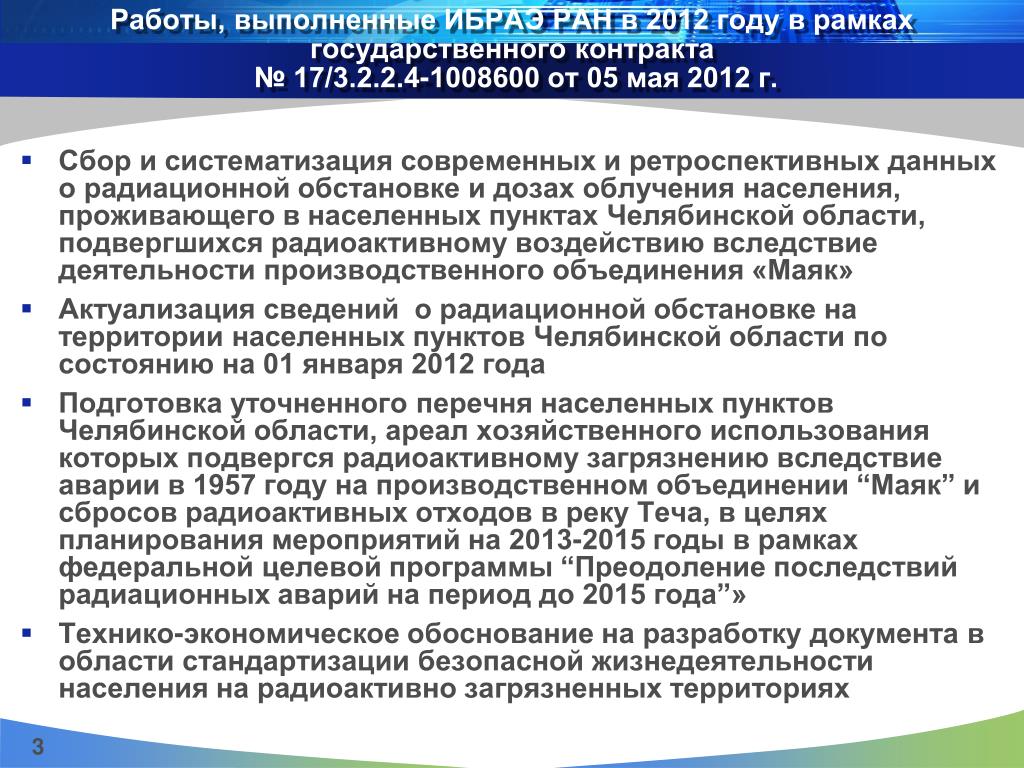 Работы, выполненные ИБРАЭ РАН в 2012 году в рамках государственного контракта
№ 17/3.2.2.4-1008600 от 05 мая 2012 г.

▪ Сбор и систематизация современных и ретроспективных данных о радиационной обстановке и дозах облучения населения, проживающего в населенных пунктах Челябинской области, подвергшихся радиоактивному воздействию вследствие деятельности производственного объединения «Маяк»

▪ Актуализация сведений о радиационной обстановке на территории населенных пунктов Челябинской области по состоянию на 01 января 2012 года

▪ Подготовка уточненного перечня населенных пунктов Челябинской области, ареал хозяйственного использования которых подвергся радиоактивному загрязнению вследствие аварии в 1957 году на производственном объединении “Маяк” и сбросов радиоактивных отходов в реку Теча, в целях планирования мероприятий на 2013-2015 годы в рамках федеральной целевой программы “Преодоление последствий радиационных аварий на период до 2015 года”»

▪ Технико-экономическое обоснование на разработку документа в области стандартизации безопасной жизнедеятельности населения на радиоактивно загрязненных территориях

3